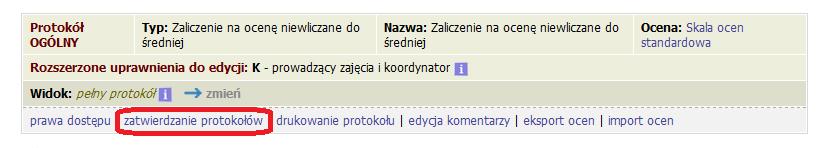 | Protokół OGÓLNY | Typ: Zaliczenie na ocenę niewliczane do średniej | Nazwa: Zaliczenie na ocenę niewliczane do średniej | Ocena: Skala ocen standardowa |
|---|---|---|---|

Rozszerzone uprawnienia do edycji: K - prowadzący zajęcia i koordynator i

Widok: pełny protokół i → zmień

prawa dostępu | zatwierdzanie protokołów | drukowanie protokołu | edycja komentarzy | eksport ocen | import ocen